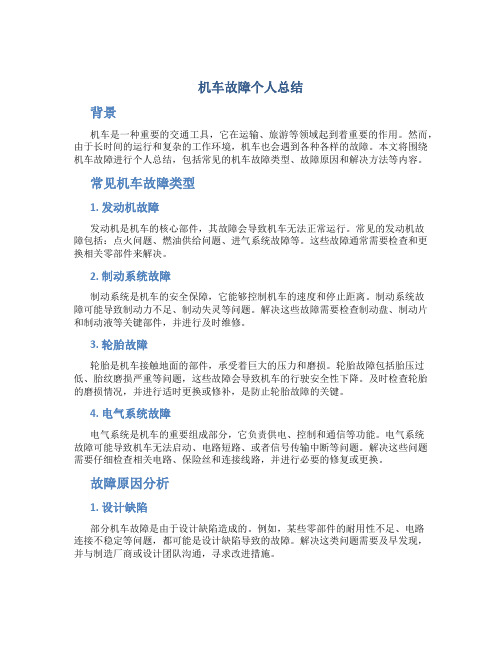 机车故障个人总结

背景

机车是一种重要的交通工具，它在运输、旅游等领域起到着重要的作用。然而，由于长时间的运行和复杂的工作环境，机车也会遇到各种各样的故障。本文将围绕机车故障进行个人总结，包括常见的机车故障类型、故障原因和解决方法等内容。

常见机车故障类型

1. 发动机故障

发动机是机车的核心部件，其故障会导致机车无法正常运行。常见的发动机故障包括：点火问题、燃油供给问题、进气系统故障等。这些故障通常需要检查和更换相关零部件来解决。

2. 制动系统故障

制动系统是机车的安全保障，它能够控制机车的速度和停止距离。制动系统故障可能导致制动力不足、制动失灵等问题。解决这些故障需要检查制动盘、制动片和制动液等关键部件，并进行及时维修。

3. 轮胎故障

轮胎是机车接触地面的部件，承受着巨大的压力和磨损。轮胎故障包括胎压过低、胎纹磨损严重等问题，这些故障会导致机车的行驶安全性下降。及时检查轮胎的磨损情况，并进行适时更换或修补，是防止轮胎故障的关键。

4. 电气系统故障

电气系统是机车的重要组成部分，它负责供电、控制和通信等功能。电气系统故障可能导致机车无法启动、电路短路、或者信号传输中断等问题。解决这些问题需要仔细检查相关电路、保险丝和连接线路，并进行必要的修复或更换。

故障原因分析

1. 设计缺陷

部分机车故障是由于设计缺陷造成的。例如，某些零部件的耐用性不足、电路连接不稳定等问题，都可能是设计缺陷导致的故障。解决这类问题需要及早发现，并与制造厂商或设计团队沟通，寻求改进措施。